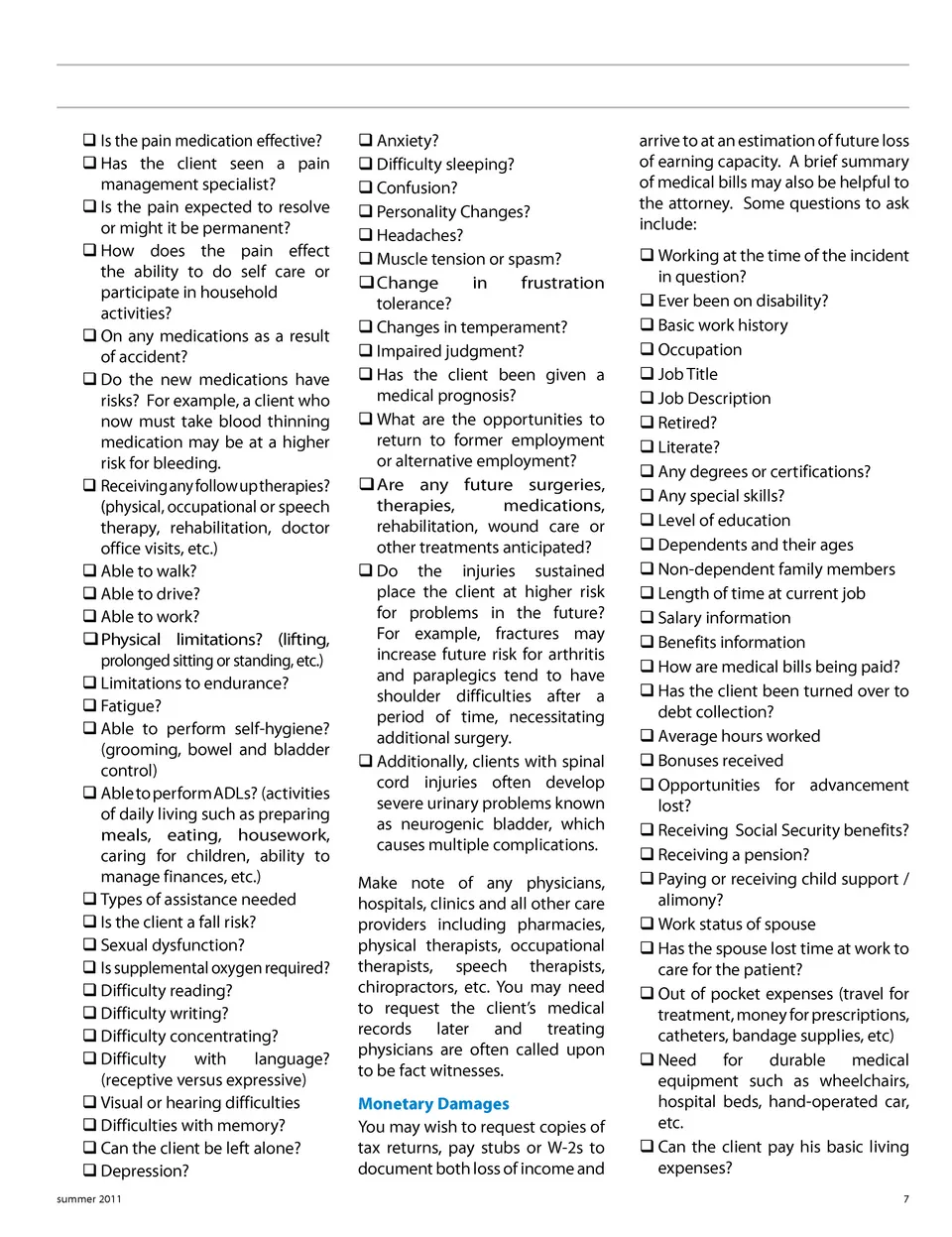 ❑ Is the pain medication effective?
❑ Has the client seen a pain management specialist?
❑ Is the pain expected to resolve or might it be permanent?
❑ How does the pain effect the ability to do self care or participate in household activities?
❑ On any medications as a result of accident?
❑ Do the new medications have risks? For example, a client who now must take blood thinning medication may be at a higher risk for bleeding.
❑ Receiving any follow up therapies? (physical, occupational or speech therapy, rehabilitation, doctor office visits, etc.)
❑ Able to walk?
❑ Able to drive?
❑ Able to work?
❑ Physical limitations? (lifting, prolonged sitting or standing, etc.)
❑ Limitations to endurance?
❑ Fatigue?
❑ Able to perform self-hygiene? (grooming, bowel and bladder control)
❑ Able to perform ADLs? (activities of daily living such as preparing meals, eating, housework, caring for children, ability to manage finances, etc.)
❑ Types of assistance needed
❑ Is the client a fall risk?
❑ Sexual dysfunction?
❑ Is supplemental oxygen required?
❑ Difficulty reading?
❑ Difficulty writing?
❑ Difficulty concentrating?
❑ Difficulty with language? (receptive versus expressive)
❑ Visual or hearing difficulties
❑ Difficulties with memory?
❑ Can the client be left alone?
❑ Depression?

❑ Anxiety?
❑ Difficulty sleeping?
❑ Confusion?
❑ Personality Changes?
❑ Headaches?
❑ Muscle tension or spasm?
❑ Change in frustration tolerance?
❑ Changes in temperament?
❑ Impaired judgment?
❑ Has the client been given a medical prognosis?
❑ What are the opportunities to return to former employment or alternative employment?
❑ Are any future surgeries, therapies, medications, rehabilitation, wound care or other treatments anticipated?
❑ Do the injuries sustained place the client at higher risk for problems in the future? For example, fractures may increase future risk for arthritis and paraplegics tend to have shoulder difficulties after a period of time, necessitating additional surgery.
❑ Additionally, clients with spinal cord injuries often develop severe urinary problems known as neurogenic bladder, which causes multiple complications.

Make note of any physicians, hospitals, clinics and all other care providers including pharmacies, physical therapists, occupational therapists, speech therapists, chiropractors, etc. You may need to request the client's medical records later and treating physicians are often called upon to be fact witnesses.

Monetary Damages
You may wish to request copies of tax returns, pay stubs or W-2s to document both loss of income and arrive to at an estimation of future loss of earning capacity. A brief summary of medical bills may also be helpful to the attorney. Some questions to ask include:

❑ Working at the time of the incident in question?
❑ Ever been on disability?
❑ Basic work history
❑ Occupation
❑ Job Title
❑ Job Description
❑ Retired?
❑ Literate?
❑ Any degrees or certifications?
❑ Any special skills?
❑ Level of education
❑ Dependents and their ages
❑ Non-dependent family members
❑ Length of time at current job
❑ Salary information
❑ Benefits information
❑ How are medical bills being paid?
❑ Has the client been turned over to debt collection?
❑ Average hours worked
❑ Bonuses received
❑ Opportunities for advancement lost?
❑ Receiving Social Security benefits?
❑ Receiving a pension?
❑ Paying or receiving child support / alimony?
❑ Work status of spouse
❑ Has the spouse lost time at work to care for the patient?
❑ Out of pocket expenses (travel for treatment, money for prescriptions, catheters, bandage supplies, etc)
❑ Need for durable medical equipment such as wheelchairs, hospital beds, hand-operated car, etc.
❑ Can the client pay his basic living expenses?

summer 2011

7